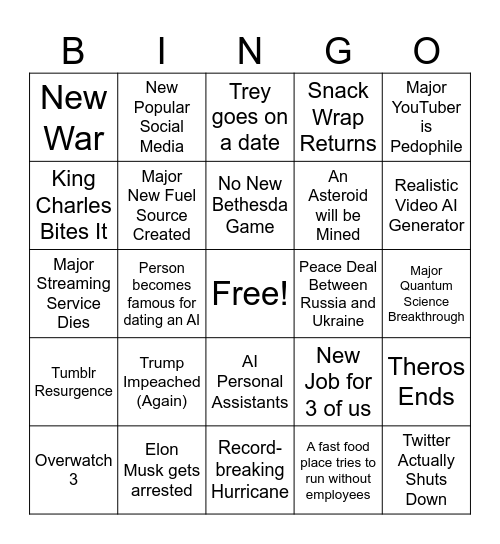 | B | I | N | G | O |
|---|---|---|---|---|
| New War | New Popular Social Media | Trey goes on a date | Snack Wrap Returns | Major YouTuber is Pedophile |
| King Charles Bites It | Major New Fuel Source Created | No New Bethesda Game | An Asteroid will be Mined | Realistic Video AI Generator |
| Major Streaming Service Dies | Person becomes famous for dating an AI | Free! | Peace Deal Between Russia and Ukraine | Major Quantum Science Breakthrough |
| Tumblr Resurgence | Trump Impeached (Again) | AI Personal Assistants | New Job for 3 of us | Theros Ends |
| Overwatch 3 | Elon Musk gets arrested | Record-breaking Hurricane | A fast food place tries to run without employees | Twitter Actually Shuts Down |